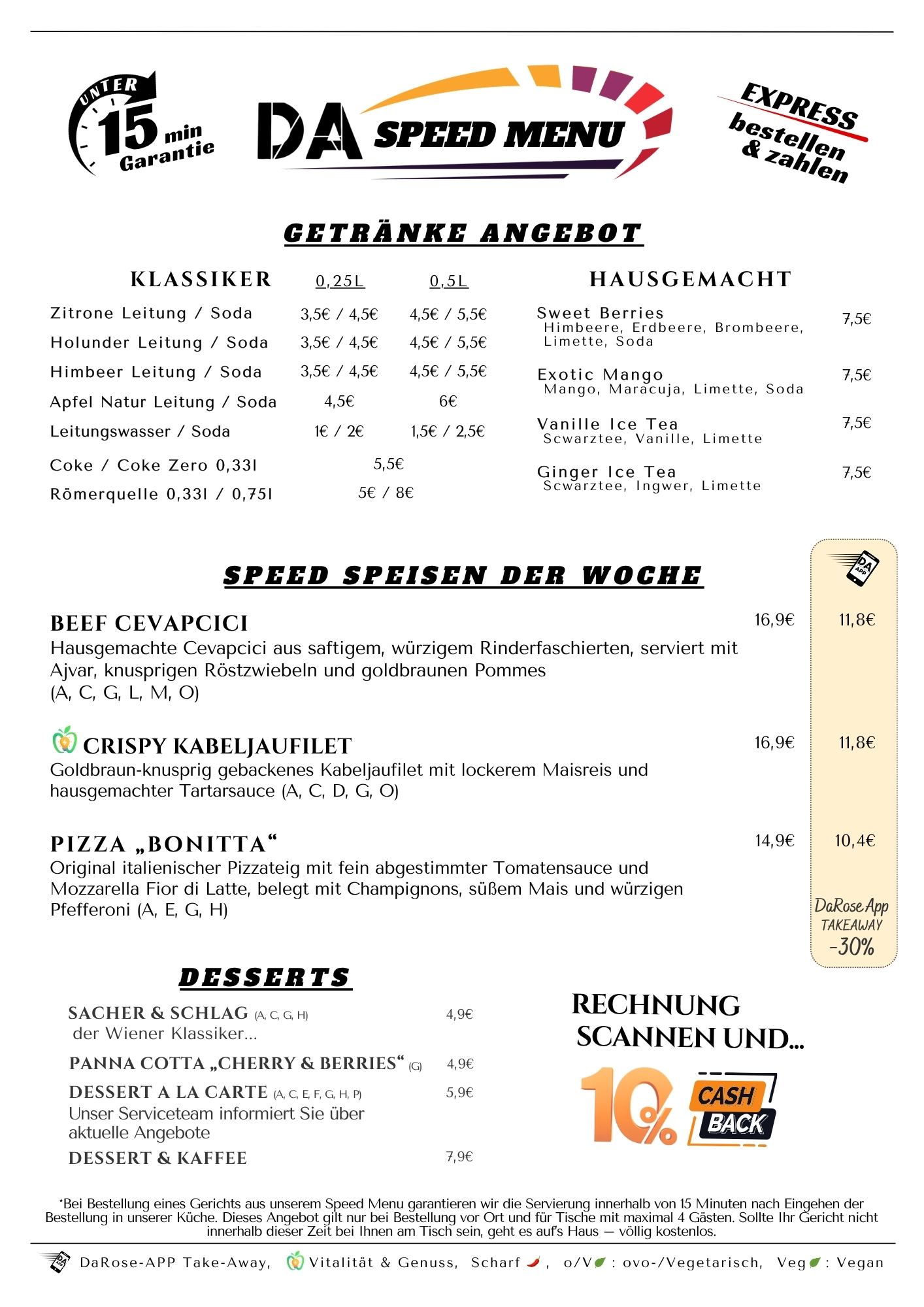 UNTER 15 min Garantie

DA SPEED MENU

EXPRESS bestellen & zahlen

GETRÄNKE ANGEBOT

KLASSIKER 0,25L 0,5L

Zitrone Leitung / Soda 3,5€ / 4,5€ 4,5€ / 5,5€
Holunder Leitung / Soda 3,5€ / 4,5€ 4,5€ / 5,5€
Himbeer Leitung / Soda 3,5€ / 4,5€ 4,5€ / 5,5€
Apfel Natur Leitung / Soda 4,5€ 6€
Leitungswasser / Soda 1€ / 2€ 1,5€ / 2,5€
Coke / Coke Zero 0,33l 5,5€
Römerquelle 0,33l / 0,75l 5€ / 8€

HAUSGEMACHT

Sweet Berries 7,5€
Himbeere, Erdbeere, Brombeere, Limette, Soda

Exotic Mango 7,5€
Mango, Maracuja, Limette, Soda

Vanille Ice Tea 7,5€
Scwarztee, Vanille, Limette

Ginger Ice Tea 7,5€
Scwarztee, Ingwer, Limette

SPEED SPEISEN DER WOCHE

DA APP

BEEF CEVAPCICI 16,9€ 11,8€
Hausgemachte Cevapcici aus saftigem, würzigem Rinderfaschierten, serviert mit Ajvar, knusprigen Röstzwiebeln und goldbraunen Pommes
(A, C, G, L, M, O)

CRISPY KABELJAUFILET 16,9€ 11,8€
Goldbraun-knusprig gebackenes Kabeljaufilet mit lockerem Maisreis und hausgemachter Tartarsauce (A, C, D, G, O)

PIZZA „BONITTA“ 14,9€ 10,4€
Original italienischer Pizzateig mit fein abgestimmter Tomatensauce und Mozzarella Fior di Latte, belegt mit Champignons, süßem Mais und würzigen Pfefferoni (A, E, G, H)

DaRose App
TAKEAWAY
-30%

DESSERTS

SACHER & SCHLAG (A, C, G, H) 4,9€
der Wiener Klassiker...

PANNA COTTA „CHERRY & BERRIES“ (G) 4,9€

DESSERT A LA CARTE (A, C, E, F, G, H, P) 5,9€
Unser Serviceteam informiert Sie über aktuelle Angebote

DESSERT & KAFFEE 7,9€

RECHNUNG
SCANNEN UND...

10% CASH BACK

*Bei Bestellung eines Gerichts aus unserem Speed Menu garantieren wir die Servierung innerhalb von 15 Minuten nach Eingehen der Bestellung in unserer Küche. Dieses Angebot gilt nur bei Bestellung vor Ort und für Tische mit maximal 4 Gästen. Sollte Ihr Gericht nicht innerhalb dieser Zeit bei Ihnen am Tisch sein, geht es auf's Haus — völlig kostenlos.

DaRose-APP Take-Away, Vitalität & Genuss, Scharf , o/V : ovo-/Vegetarisch, Veg : Vegan